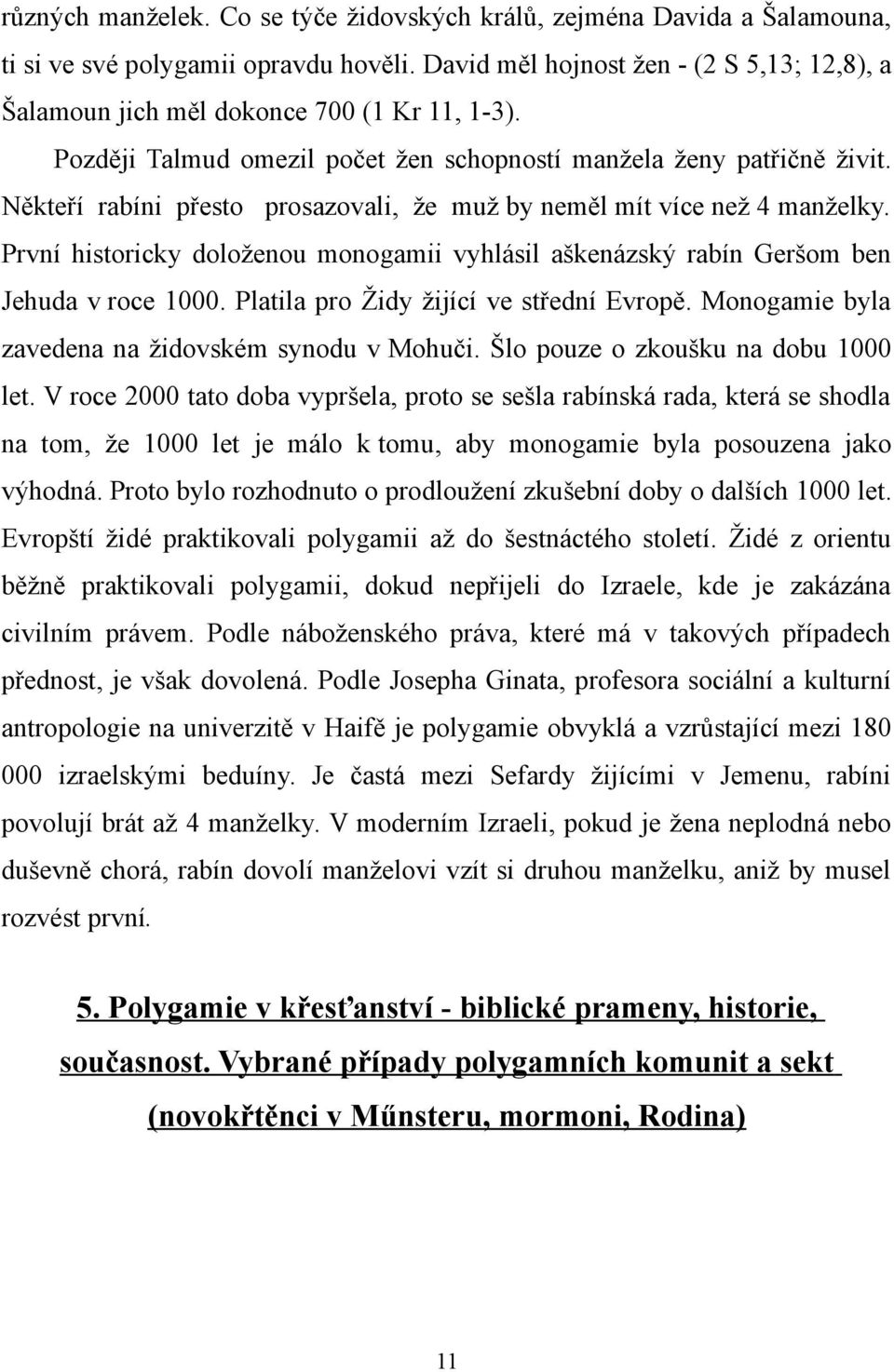 různých manželek. Co se týče židovských králů, zejména Davida a Šalamouna, ti si ve své polygamii opravdu hověli. David měl hojnost žen - (2 S 5,13; 12,8), a Šalamoun jich měl dokonce 700 (1 Kr 11, 1-3).

Později Talmud omezil počet žen schopností manžela ženy patřičně živit. Někteří rabíni přesto prosazovali, že muž by neměl mít více než 4 manželky. První historicky doloženou monogamii vyhlásil aškenázský rabín Geršom ben Jehuda v roce 1000. Platila pro Židy žijící ve střední Evropě. Monogamie byla zavedena na židovském synodu v Mohuči. Šlo pouze o zkoušku na dobu 1000 let. V roce 2000 tato doba vypršela, proto se sešla rabínská rada, která se shodla na tom, že 1000 let je málo k tomu, aby monogamie byla posouzena jako výhodná. Proto bylo rozhodnuto o prodloužení zkušební doby o dalších 1000 let. Evropští židé praktikovali polygamii až do šestnáctého století. Židé z orientu běžně praktikovali polygamii, dokud nepřijeli do Izraele, kde je zakázána civilním právem. Podle náboženského práva, které má v takových případech přednost, je však dovolená. Podle Josepha Ginata, profesora sociální a kulturní antropologie na univerzitě v Haifě je polygamie obvyklá a vzrůstající mezi 180 000 izraelskými beduíny. Je častá mezi Sefardy žijícími v Jemenu, rabíni povolují brát až 4 manželky. V moderním Izraeli, pokud je žena neplodná nebo duševně chorá, rabín dovolí manželovi vzít si druhou manželku, aniž by musel rozvést první.

5. Polygamie v křesťanství - biblické prameny, historie, současnost. Vybrané případy polygamních komunit a sekt (novokřtěnci v Műnsteru, mormoni, Rodina)

11